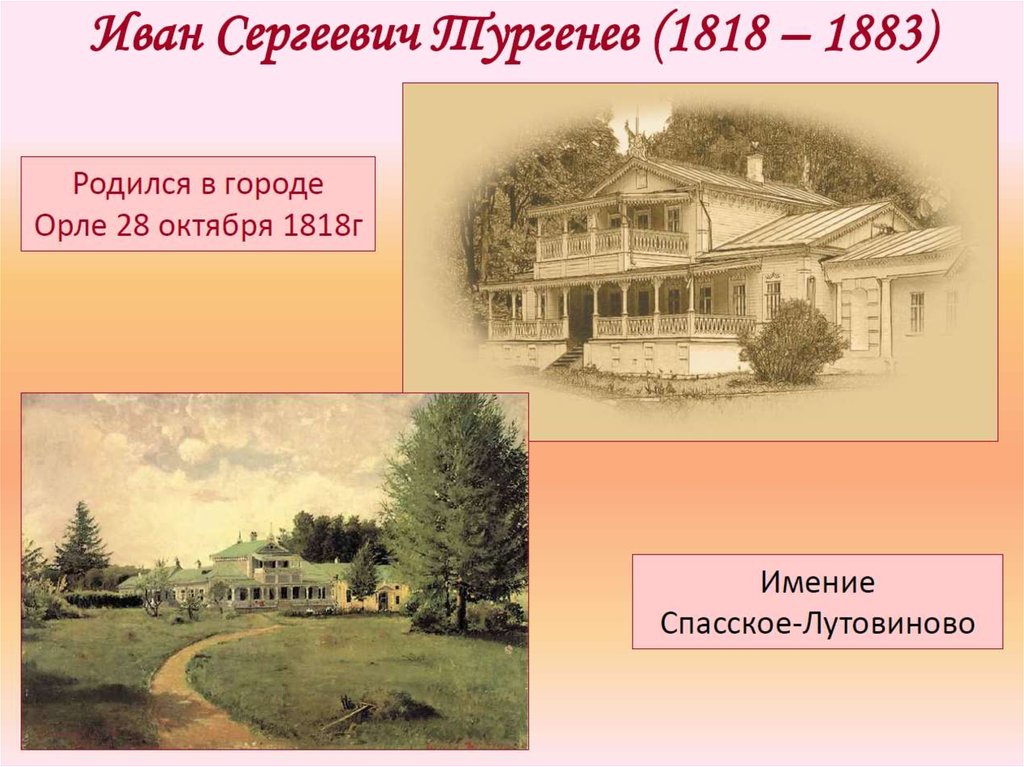 Иван Сергеевич Тургенев (1818 – 1883)

Родился в городе Орле 28 октября 1818г

Имение Спасское-Лутовиново